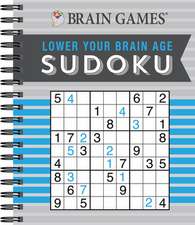 BRAIN GAMES®

LOWER YOUR BRAIN AGE
SUDOKU

| 5 | 4 |  |  |  |  | 6 |  | 2 |
|---|---|---|---|---|---|---|---|---|
|  |  |  | 1 |  | 4 |  | 7 |  |
|  |  |  |  | 8 |  | 3 |  | 1 |
| 1 | 7 | 2 | 3 |  |  |  |  | 8 |
|  | 5 | 3 |  | 2 |  | 9 |  |  |
| 4 |  |  |  | 1 | 7 |  | 3 | 5 |
| 8 | 3 |  |  | 5 | 1 |  |  |  |
|  | 6 | 7 |  |  | 9 |  |  |  |
| 9 |  | 5 |  |  |  |  | 2 | 4 |